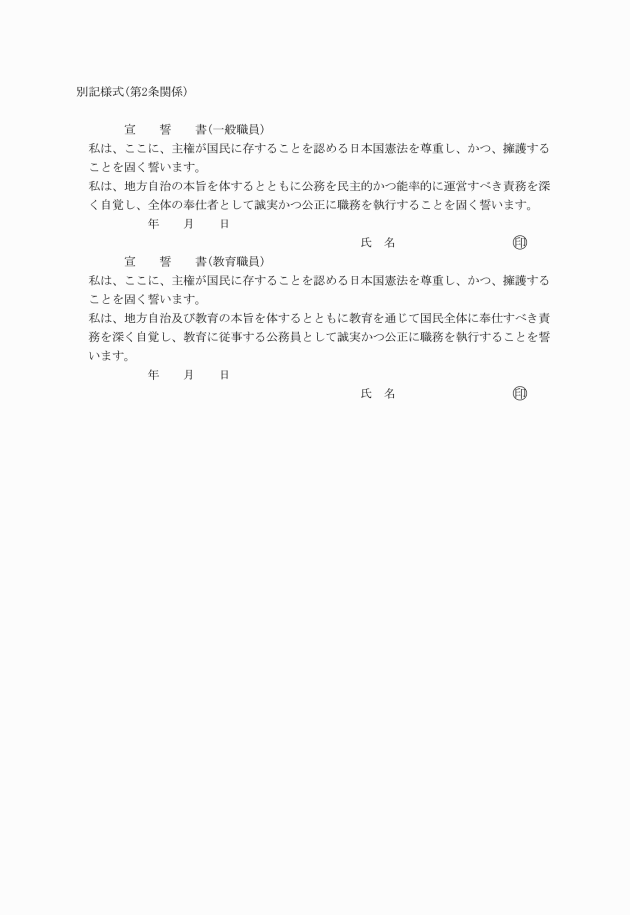 別記様式(第2条関係)

宣　誓　書(一般職員)

私は、ここに、主権が国民に存することを認める日本国憲法を尊重し、かつ、擁護することを固く誓います。

私は、地方自治の本旨を体するとともに公務を民主的かつ能率的に運営すべき責務を深く自覚し、全体の奉仕者として誠実かつ公正に職務を執行することを固く誓います。

年　月　日

氏　名　印

宣　誓　書(教育職員)

私は、ここに、主権が国民に存することを認める日本国憲法を尊重し、かつ、擁護することを固く誓います。

私は、地方自治及び教育の本旨を体するとともに教育を通じて国民全体に奉仕すべき責務を深く自覚し、教育に従事する公務員として誠実かつ公正に職務を執行することを誓います。

年　月　日

氏　名　印